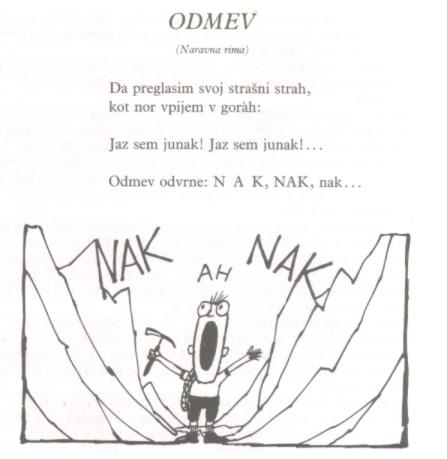 ODMEV

(Naravna rima)

Da preglasim svoj strašni strah,
kot nor vpijem v goràh:

Jaz sem junak! Jaz sem junak!...

Odmev odvrne: N A K, NAK, nak...

NAK

AH

NAK